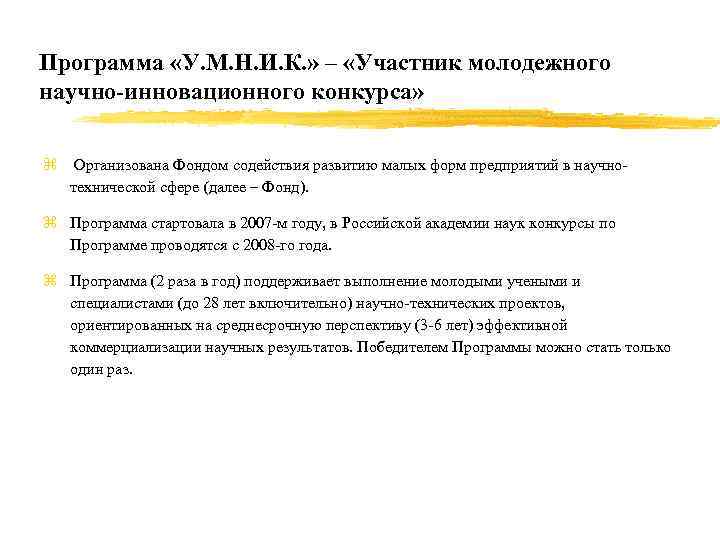 Программа «У.М.Н.И.К.» – «Участник молодежного научно-инновационного конкурса»

Организована Фондом содействия развитию малых форм предприятий в научно-технической сфере (далее – Фонд).

Программа стартовала в 2007-м году, в Российской академии наук конкурсы по Программе проводятся с 2008-го года.

Программа (2 раза в год) поддерживает выполнение молодыми учеными и специалистами (до 28 лет включительно) научно-технических проектов, ориентированных на среднесрочную перспективу (3-6 лет) эффективной коммерциализации научных результатов. Победителем Программы можно стать только один раз.